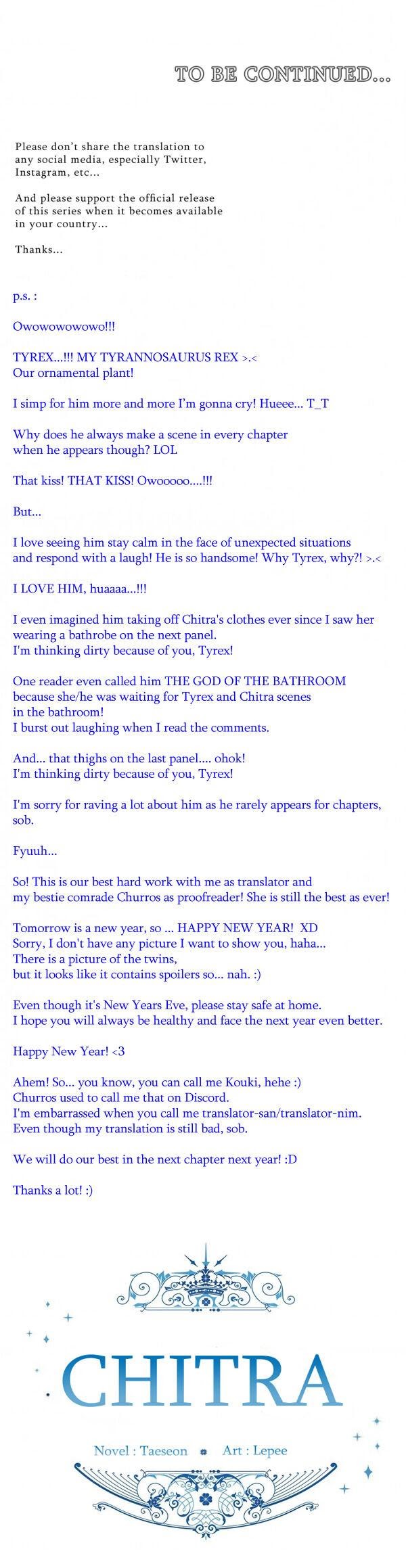 TO BE CONTINUED...

Please don't share the translation to any social media, especially Twitter, Instagram, etc...

And please support the official release of this series when it becomes available in your country...

Thanks...

p.s. :

Owowowowowo!!!

TYREX...!!! MY TYRANNOSAURUS REX >.<
Our ornamental plant!

I simp for him more and more I'm gonna cry! Hueee... T_T

Why does he always make a scene in every chapter when he appears though? LOL

That kiss! THAT KISS! Owooooo....!!!

But...

I love seeing him stay calm in the face of unexpected situations and respond with a laugh! He is so handsome! Why Tyrex, why?! >.<

I LOVE HIM, huaaaa...!!!

I even imagined him taking off Chitra's clothes ever since I saw her wearing a bathrobe on the next panel.
I'm thinking dirty because of you, Tyrex!

One reader even called him THE GOD OF THE BATHROOM because she/he was waiting for Tyrex and Chitra scenes in the bathroom!
I burst out laughing when I read the comments.

And... that thighs on the last panel.... ohok!
I'm thinking dirty because of you, Tyrex!

I'm sorry for raving a lot about him as he rarely appears for chapters, sob.

Fyuuh...

So! This is our best hard work with me as translator and my bestie comrade Churros as proofreader! She is still the best as ever!

Tomorrow is a new year, so ... HAPPY NEW YEAR! XD
Sorry, I don't have any picture I want to show you, haha...
There is a picture of the twins, but it looks like it contains spoilers so... nah. :)

Even though it's New Years Eve, please stay safe at home.
I hope you will always be healthy and face the next year even better.

Happy New Year! <3

Ahem! So... you know, you can call me Kouki, hehe :)
Churros used to call me that on Discord.
I'm embarrassed when you call me translator-san/translator-nim.
Even though my translation is still bad, sob.

We will do our best in the next chapter next year! :D

Thanks a lot! :)

CHITRA

Novel : Taeseon Art : Lepee